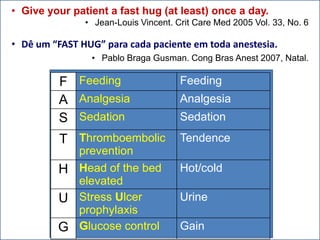 • Give your patient a fast hug (at least) once a day.
• Jean-Louis Vincent. Crit Care Med 2005 Vol. 33, No. 6

• Dê um "FAST HUG" para cada paciente em toda anestesia.
• Pablo Braga Gusman. Cong Bras Anest 2007, Natal.

| F | Feeding | Feeding |
|---|---|---|
| A | Analgesia | Analgesia |
| S | Sedation | Sedation |
| T | Thromboembolic prevention | Tendence |
| H | Head of the bed elevated | Hot/cold |
| U | Stress Ulcer prophylaxis | Urine |
| G | Glucose control | Gain |